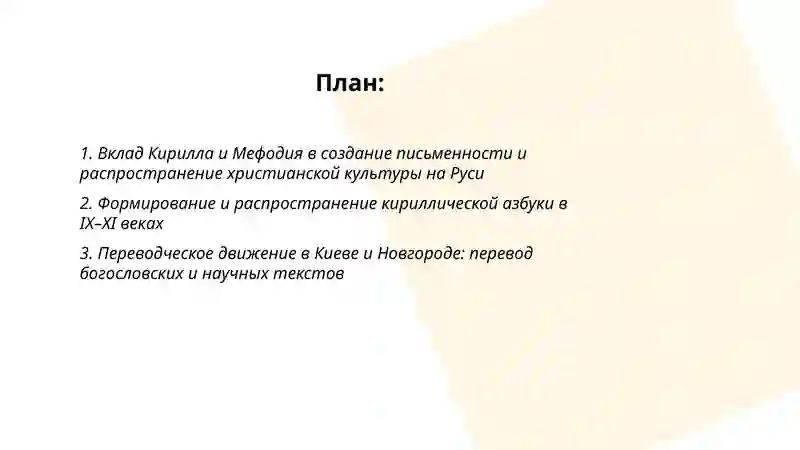 План:

1. Вклад Кирилла и Мефодия в создание письменности и распространение христианской культуры на Руси

2. Формирование и распространение кириллической азбуки в IX–XI веках

3. Переводческое движение в Киеве и Новгороде: перевод богословских и научных текстов